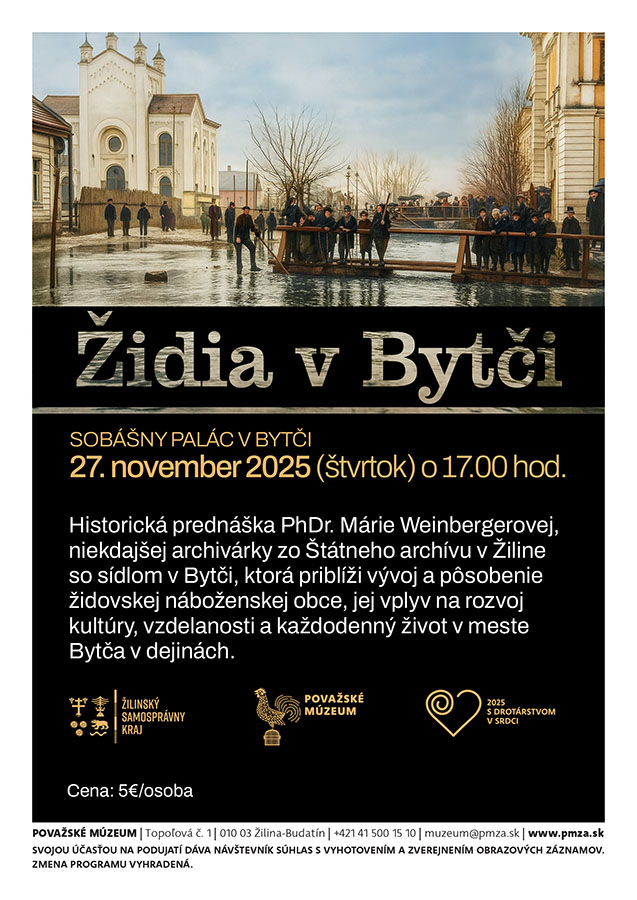 Židia v Bytči

SOBÁŠNY PALÁC V BYTČI
27. november 2025 (štvrtok) o 17.00 hod.

Historická prednáška PhDr. Márie Weinbergerovej, niekdajšej archivárky zo Štátneho archívu v Žiline so sídlom v Bytči, ktorá priblíži vývoj a pôsobenie židovskej náboženskej obce, jej vplyv na rozvoj kultúry, vzdelanosti a každodenný život v meste Bytča v dejinách.

ŽILINSKÝ SAMOSPRÁVNY KRAJ

POVAŽSKÉ MÚZEUM

2025 S DROTÁRSTVOM V SRDCI

Cena: 5€/osoba

POVAŽSKÉ MÚZEUM | Topoľová č. 1 | 010 03 Žilina-Budatín | +421 41 500 15 10 | muzeum@pmza.sk | www.pmza.sk
SVOJOU ÚČASŤOU NA PODUJATÍ DÁVA NÁVŠTEVNÍK SÚHLAS S VYHOTOVENÍM A ZVEREJNENÍM OBRAZOVÝCH ZÁZNAMOV. ZMENA PROGRAMU VYHRADENÁ.